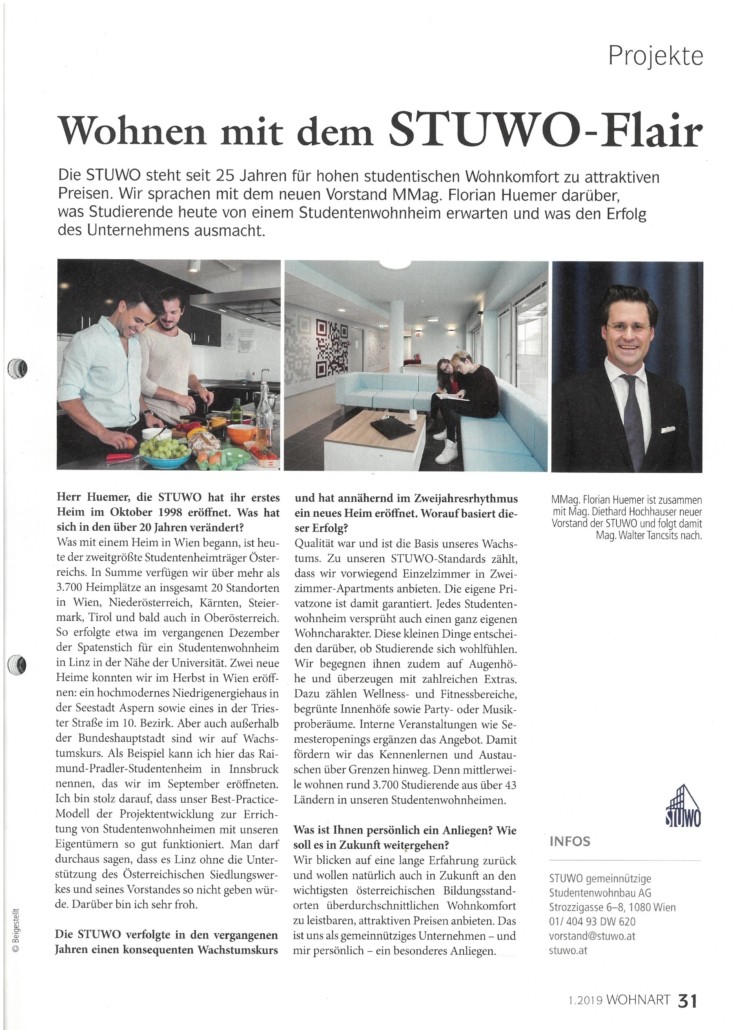 Projekte

Wohnen mit dem STUWO-Flair

Die STUWO steht seit 25 Jahren für hohen studentischen Wohnkomfort zu attraktiven Preisen. Wir sprachen mit dem neuen Vorstand MMag. Florian Huemer darüber, was Studierende heute von einem Studentenwohnheim erwarten und was den Erfolg des Unternehmens ausmacht.

Herr Huemer, die STUWO hat ihr erstes Heim im Oktober 1998 eröffnet. Was hat sich in den über 20 Jahren verändert?
Was mit einem Heim in Wien begann, ist heute der zweitgrößte Studentenheimträger Österreichs. In Summe verfügen wir über mehr als 3.700 Heimplätze an insgesamt 20 Standorten in Wien, Niederösterreich, Kärnten, Steiermark, Tirol und bald auch in Oberösterreich. So erfolgte etwa im vergangenen Dezember der Spatenstich für ein Studentenwohnheim in Linz in der Nähe der Universität. Zwei neue Heime konnten wir im Herbst in Wien eröffnen: ein hochmodernes Niedrigenergiehaus in der Seestadt Aspern sowie eines in der Triester Straße im 10. Bezirk. Aber auch außerhalb der Bundeshauptstadt sind wir auf Wachstumskurs. Als Beispiel kann ich hier das Raimund-Pradler-Studentenheim in Innsbruck nennen, das wir im September eröffneten. Ich bin stolz darauf, dass unser Best-Practice-Modell der Projektentwicklung zur Errichtung von Studentenwohnheimen mit unseren Eigentümern so gut funktioniert. Man darf durchaus sagen, dass es Linz ohne die Unterstützung des Österreichischen Siedlungswerkes und seines Vorstandes so nicht geben würde. Darüber bin ich sehr froh.

Die STUWO verfolgte in den vergangenen Jahren einen konsequenten Wachstumskurs und hat annähernd im Zweijahresrhythmus ein neues Heim eröffnet. Worauf basiert dieser Erfolg?
Qualität war und ist die Basis unseres Wachstums. Zu unseren STUWO-Standards zählt, dass wir vorwiegend Einzelzimmer in Zweizimmer-Apartments anbieten. Die eigene Privatzone ist damit garantiert. Jedes Studentenwohnheim versprüht auch einen ganz eigenen Wohncharakter. Diese kleinen Dinge entscheiden darüber, ob Studierende sich wohlfühlen. Wir begegnen ihnen zudem auf Augenhöhe und überzeugen mit zahlreichen Extras. Dazu zählen Wellness- und Fitnessbereiche, begrünte Innenhöfe sowie Party- oder Musikproberäume. Interne Veranstaltungen wie Semesteropenings ergänzen das Angebot. Damit fördern wir das Kennenlernen und Austauschen über Grenzen hinweg. Denn mittlerweile wohnen rund 3.700 Studierende aus über 43 Ländern in unseren Studentenwohnheimen.

Was ist Ihnen persönlich ein Anliegen? Wie soll es in Zukunft weitergehen?
Wir blicken auf eine lange Erfahrung zurück und wollen natürlich auch in Zukunft an den wichtigsten österreichischen Bildungsstandorten überdurchschnittlichen Wohnkomfort zu leistbaren, attraktiven Preisen anbieten. Das ist uns als gemeinnütziges Unternehmen – und mir persönlich – ein besonderes Anliegen.

MMag. Florian Huemer ist zusammen mit Mag. Diethard Hochhauser neuer Vorstand der STUWO und folgt damit Mag. Walter Tancsits nach.

STUWO

INFOS
STUWO gemeinnützige Studentenwohnbau AG
Strozzigasse 6–8, 1080 Wien
01/ 404 93 DW 620
vorstand@stuwo.at
stuwo.at

© Beigestellt

1.2019 WOHNART 31